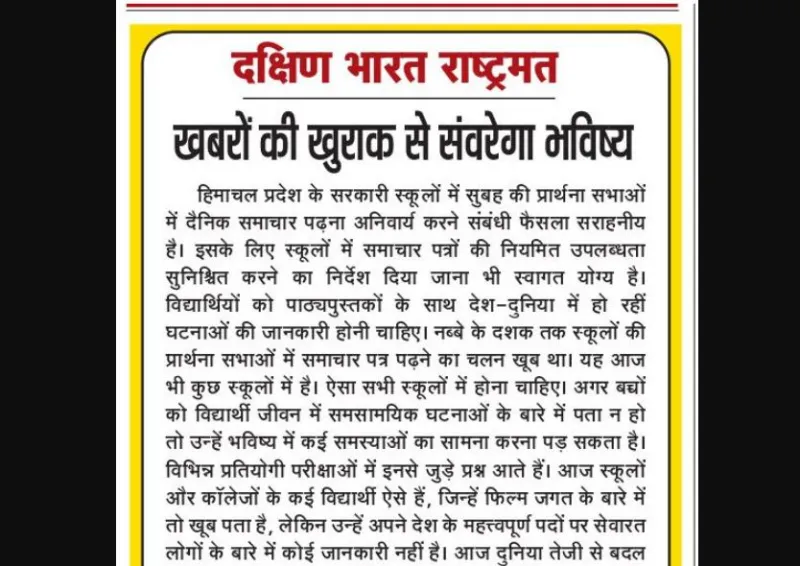 दक्षिण भारत राष्ट्रमत

खबरों की खुराक से संवरेगा भविष्य

हिमाचल प्रदेश के सरकारी स्कूलों में सुबह की प्रार्थना सभाओं में दैनिक समाचार पढ़ना अनिवार्य करने संबंधी फैसला सराहनीय है। इसके लिए स्कूलों में समाचार पत्रों की नियमित उपलब्धता सुनिश्चित करने का निर्देश दिया जाना भी स्वागत योग्य है। विद्यार्थियों को पाठ्यपुस्तकों के साथ देश-दुनिया में हो रहीं घटनाओं की जानकारी होनी चाहिए। नब्बे के दशक तक स्कूलों की प्रार्थना सभाओं में समाचार पत्र पढ़ने का चलन खूब था। यह आज भी कुछ स्कूलों में है। ऐसा सभी स्कूलों में होना चाहिए। अगर बच्चों को विद्यार्थी जीवन में समसामयिक घटनाओं के बारे में पता न हो तो उन्हें भविष्य में कई समस्याओं का सामना करना पड़ सकता है। विभिन्न प्रतियोगी परीक्षाओं में इनसे जुड़े प्रश्न आते हैं। आज स्कूलों और कॉलेजों के कई विद्यार्थी ऐसे हैं, जिन्हें फिल्म जगत के बारे में तो खूब पता है, लेकिन उन्हें अपने देश के महत्त्वपूर्ण पदों पर सेवारत लोगों के बारे में कोई जानकारी नहीं है। आज दुनिया तेजी से बदल